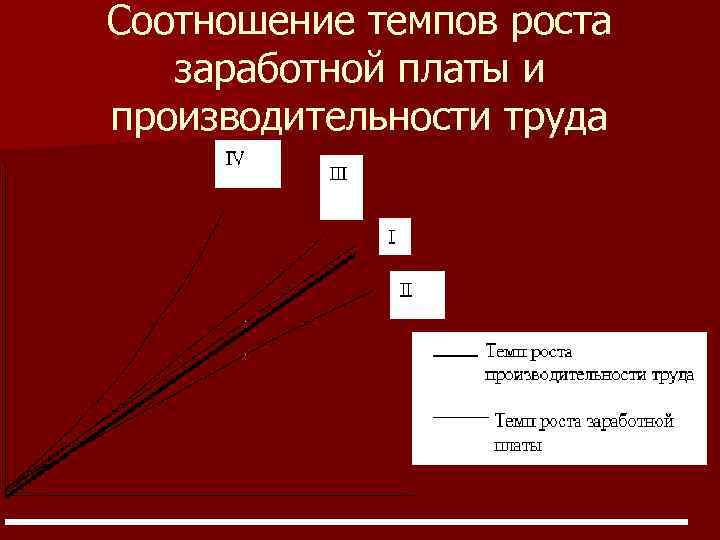 Соотношение темпов роста заработной платы и производительности труда

IV

III

I

II

Темп роста производительности труда

Темп роста заработной платы